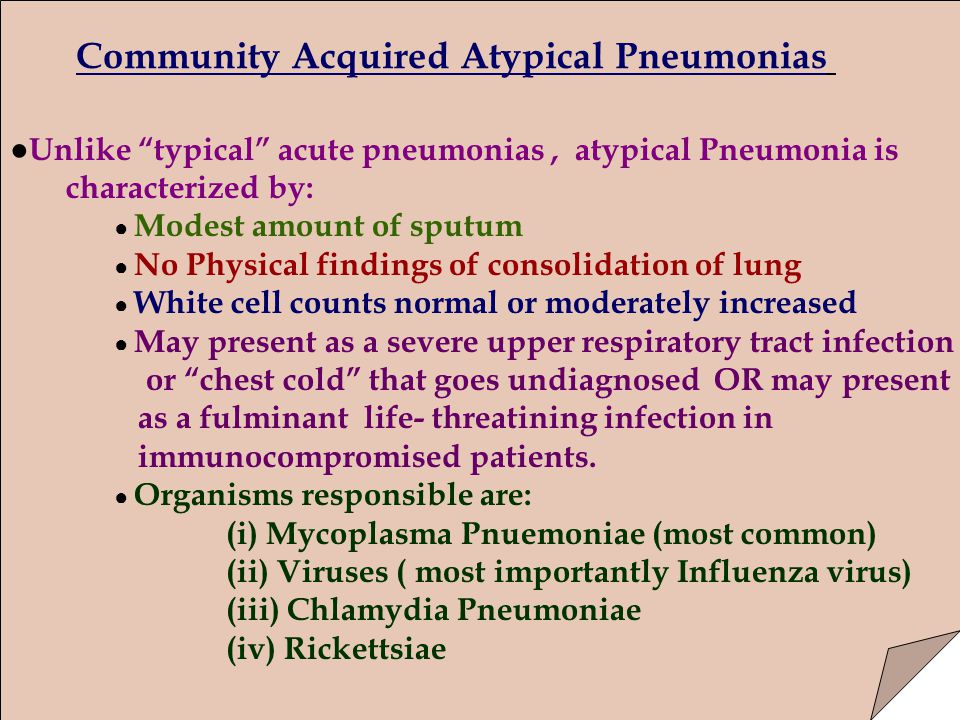 Community Acquired Atypical Pneumonias

●Unlike “typical” acute pneumonias , atypical Pneumonia is characterized by:

● Modest amount of sputum
● No Physical findings of consolidation of lung
● White cell counts normal or moderately increased
● May present as a severe upper respiratory tract infection or “chest cold” that goes undiagnosed OR may present as a fulminant life- threatining infection in immunocompromised patients.
● Organisms responsible are:
(i) Mycoplasma Pnuemoniae (most common)
(ii) Viruses ( most importantly Influenza virus)
(iii) Chlamydia Pneumoniae
(iv) Rickettsiae